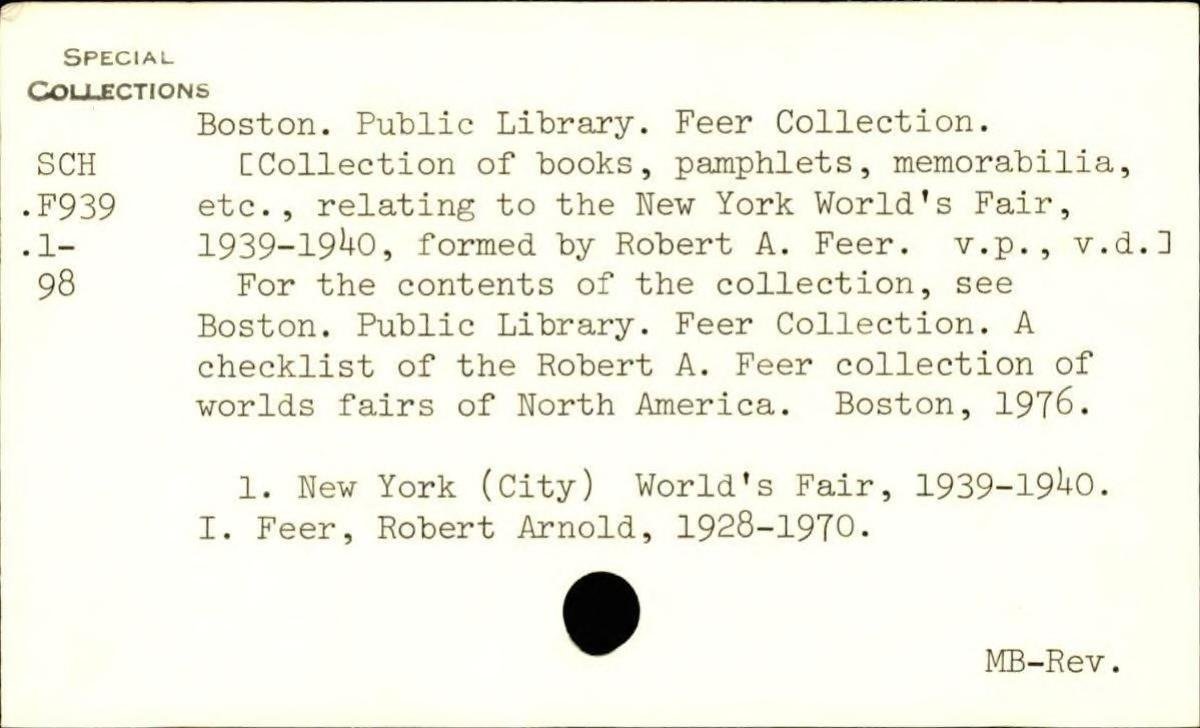 SPECIAL
COLLECTIONS

SCH
.F939
.1-
98

Boston. Public Library. Feer Collection.

[Collection of books, pamphlets, memorabilia, etc., relating to the New York World's Fair, 1939-1940, formed by Robert A. Feer. v.p., v.d.]

For the contents of the collection, see Boston. Public Library. Feer Collection. A checklist of the Robert A. Feer collection of worlds fairs of North America. Boston, 1976.

1. New York (City) World's Fair, 1939-1940. I. Feer, Robert Arnold, 1928-1970.

MB-Rev.